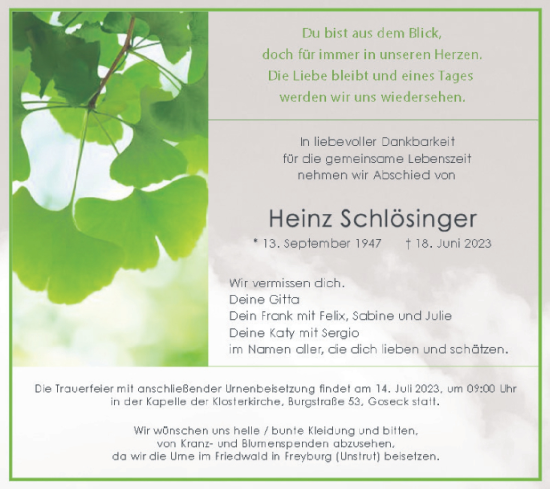 Du bist aus dem Blick,
doch für immer in unseren Herzen.
Die Liebe bleibt und eines Tages
werden wir uns wiedersehen.

In liebevoller Dankbarkeit
für die gemeinsame Lebenszeit
nehmen wir Abschied von

Heinz Schlösinger

* 13. September 1947 † 18. Juni 2023

Wir vermissen dich.
Deine Gitta
Dein Frank mit Felix, Sabine und Julie
Deine Katy mit Sergio
im Namen aller, die dich lieben und schätzen.

Die Trauerfeier mit anschließender Urnenbeisetzung findet am 14. Juli 2023, um 09:00 Uhr in der Kapelle der Klosterkirche, Burgstraße 53, Goseck statt.

Wir wünschen uns helle / bunte Kleidung und bitten, von Kranz- und Blumenspenden abzusehen, da wir die Urne im Friedwald in Freyburg (Unstrut) beisetzen.